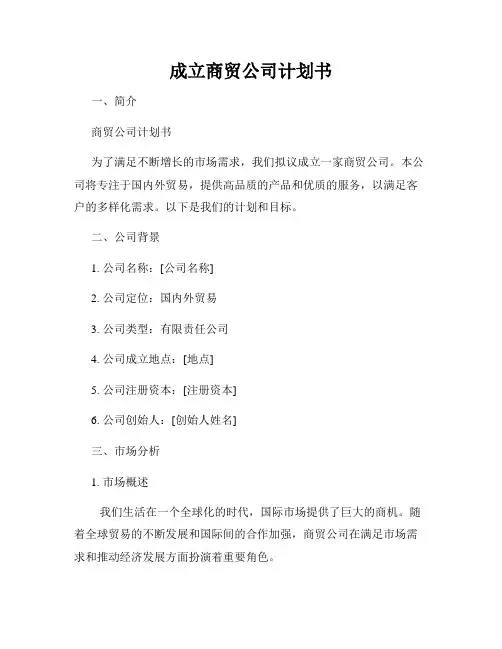 成立商贸公司计划书

一、简介

商贸公司计划书

为了满足不断增长的市场需求，我们拟议成立一家商贸公司。本公司将专注于国内外贸易，提供高品质的产品和优质的服务，以满足客户的多样化需求。以下是我们的计划和目标。

二、公司背景

1. 公司名称：[公司名称]

2. 公司定位：国内外贸易

3. 公司类型：有限责任公司

4. 公司成立地点：[地点]

5. 公司注册资本：[注册资本]

6. 公司创始人：[创始人姓名]

三、市场分析

1. 市场概述

我们生活在一个全球化的时代，国际市场提供了巨大的商机。随着全球贸易的不断发展和国际间的合作加强，商贸公司在满足市场需求和推动经济发展方面扮演着重要角色。